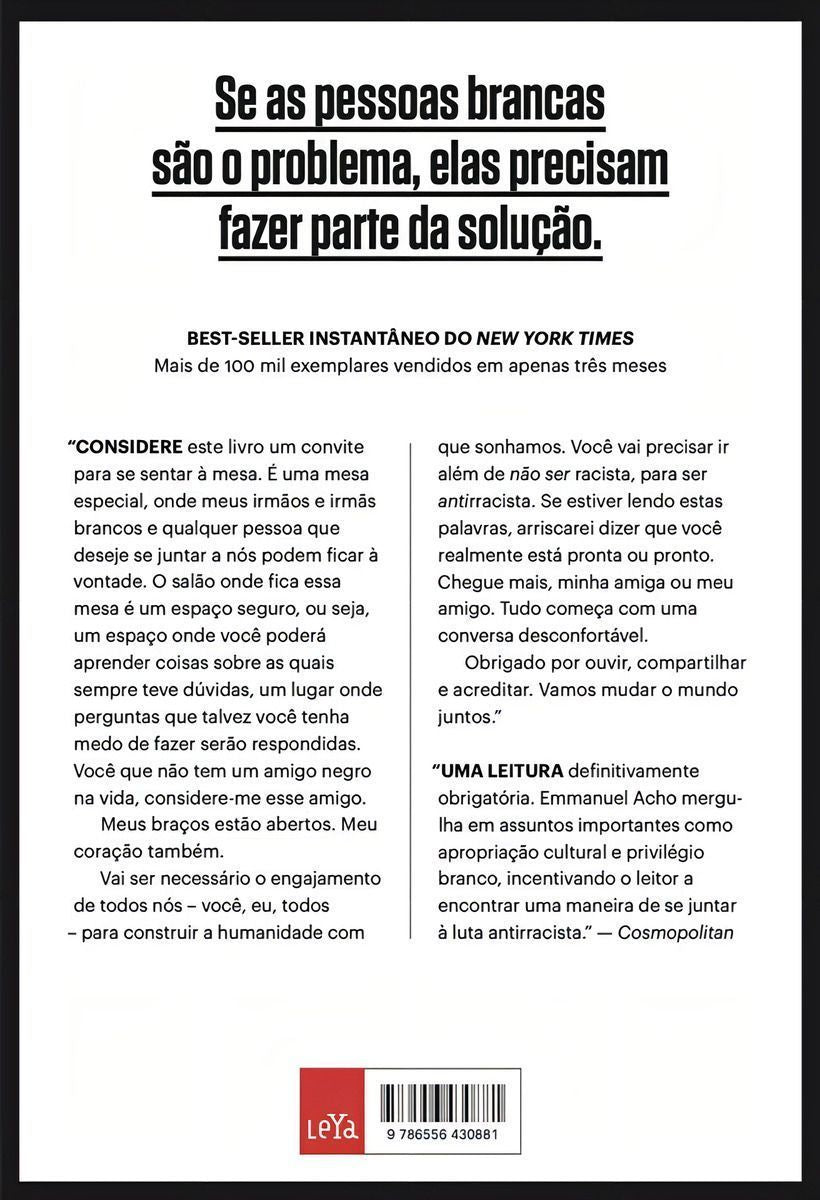 Se as pessoas brancas são o problema, elas precisam fazer parte da solução.

BEST-SELLER INSTANTÂNEO DO NEW YORK TIMES
Mais de 100 mil exemplares vendidos em apenas três meses

"CONSIDERE este livro um convite para se sentar à mesa. É uma mesa especial, onde meus irmãos e irmãs brancos e qualquer pessoa que deseje se juntar a nós podem ficar à vontade. O salão onde fica essa mesa é um espaço seguro, ou seja, um espaço onde você poderá aprender coisas sobre as quais sempre teve dúvidas, um lugar onde perguntas que talvez você tenha medo de fazer serão respondidas. Você que não tem um amigo negro na vida, considere-me esse amigo.

Meus braços estão abertos. Meu coração também.

Vai ser necessário o engajamento de todos nós – você, eu, todos – para construir a humanidade com que sonhamos. Você vai precisar ir além de não ser racista, para ser antirracista. Se estiver lendo estas palavras, arriscarei dizer que você realmente está pronta ou pronto. Chegue mais, minha amiga ou meu amigo. Tudo começa com uma conversa desconfortável.

Obrigado por ouvir, compartilhar e acreditar. Vamos mudar o mundo juntos."

"UMA LEITURA definitivamente obrigatória. Emmanuel Acho mergulha em assuntos importantes como apropriação cultural e privilégio branco, incentivando o leitor a encontrar uma maneira de se juntar à luta antirracista." — Cosmopolitan

LeYa

9 786556 430881